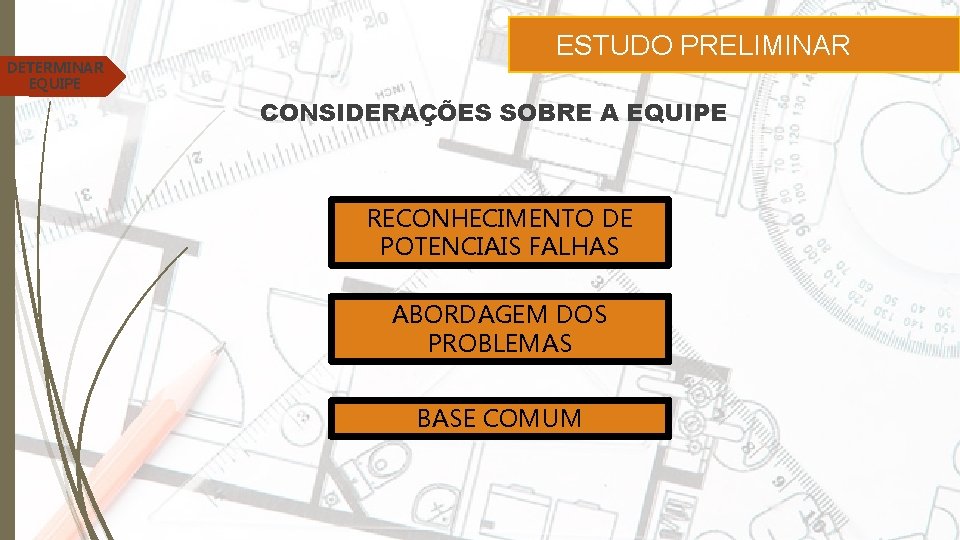 ESTUDO PRELIMINAR

DETERMINAR EQUIPE

CONSIDERAÇÕES SOBRE A EQUIPE

RECONHECIMENTO DE POTENCIAIS FALHAS

ABORDAGEM DOS PROBLEMAS

BASE COMUM